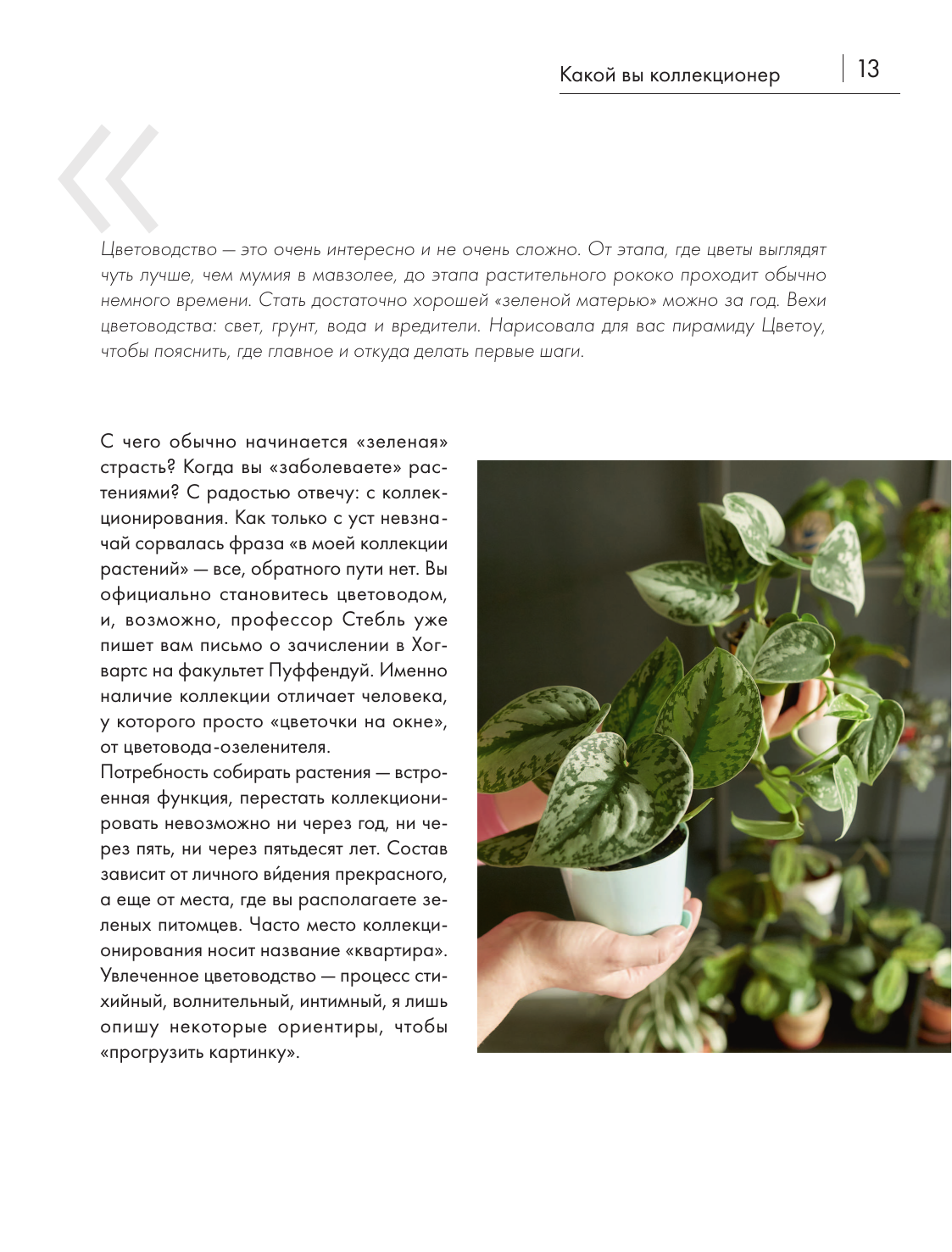 Какой вы коллекционер 13

«

Цветоводство — это очень интересно и не очень сложно. От этапа, где цветы выглядят чуть лучше, чем мумия в мавзолее, до этапа растительного рококо проходит обычно немного времени. Стать достаточно хорошей «зеленой матерью» можно за год. Вехи цветоводства: свет, грунт, вода и вредители. Нарисовала для вас пирамиду Цветоу, чтобы пояснить, где главное и откуда делать первые шаги.

С чего обычно начинается «зеленая» страсть? Когда вы «заболеваете» растениями? С радостью отвечу: с коллекционирования. Как только с уст невзначай сорвалась фраза «в моей коллекции растений» — все, обратного пути нет. Вы официально становитесь цветоводом, и, возможно, профессор Стебль уже пишет вам письмо о зачислении в Хогвартс на факультет Пуффендуй. Именно наличие коллекции отличает человека, у которого просто «цветочки на окне», от цветовода-озеленителя.

Потребность собирать растения — встроенная функция, перестать коллекционировать невозможно ни через год, ни через пять, ни через пятьдесят лет. Состав зависит от личного ви́дения прекрасного, а еще от места, где вы располагаете зеленых питомцев. Часто место коллекционирования носит название «квартира». Увлеченное цветоводство — процесс стихийный, волнительный, интимный, я лишь опишу некоторые ориентиры, чтобы «прогрузить картинку».